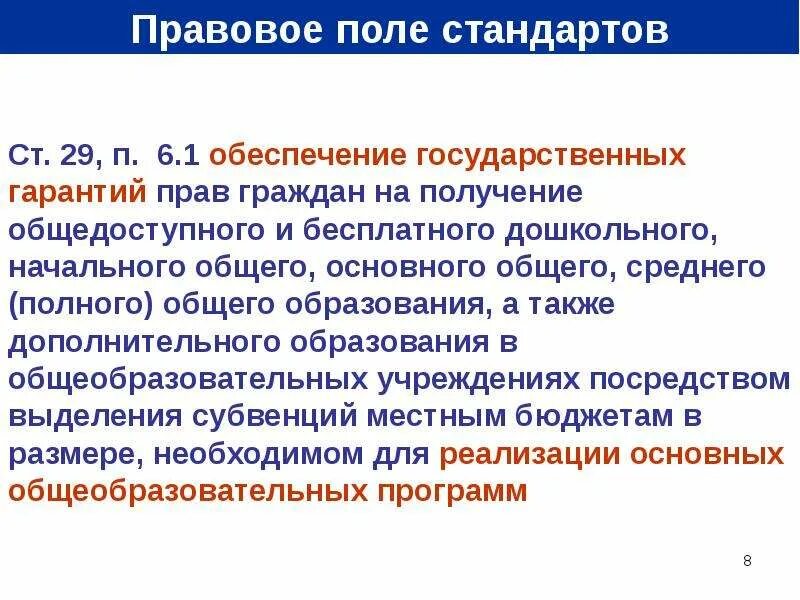 Правовое поле стандартов

Ст. 29, п. 6.1 обеспечение государственных гарантий прав граждан на получение общедоступного и бесплатного дошкольного, начального общего, основного общего, среднего (полного) общего образования, а также дополнительного образования в общеобразовательных учреждениях посредством выделения субвенций местным бюджетам в размере, необходимом для реализации основных общеобразовательных программ

8